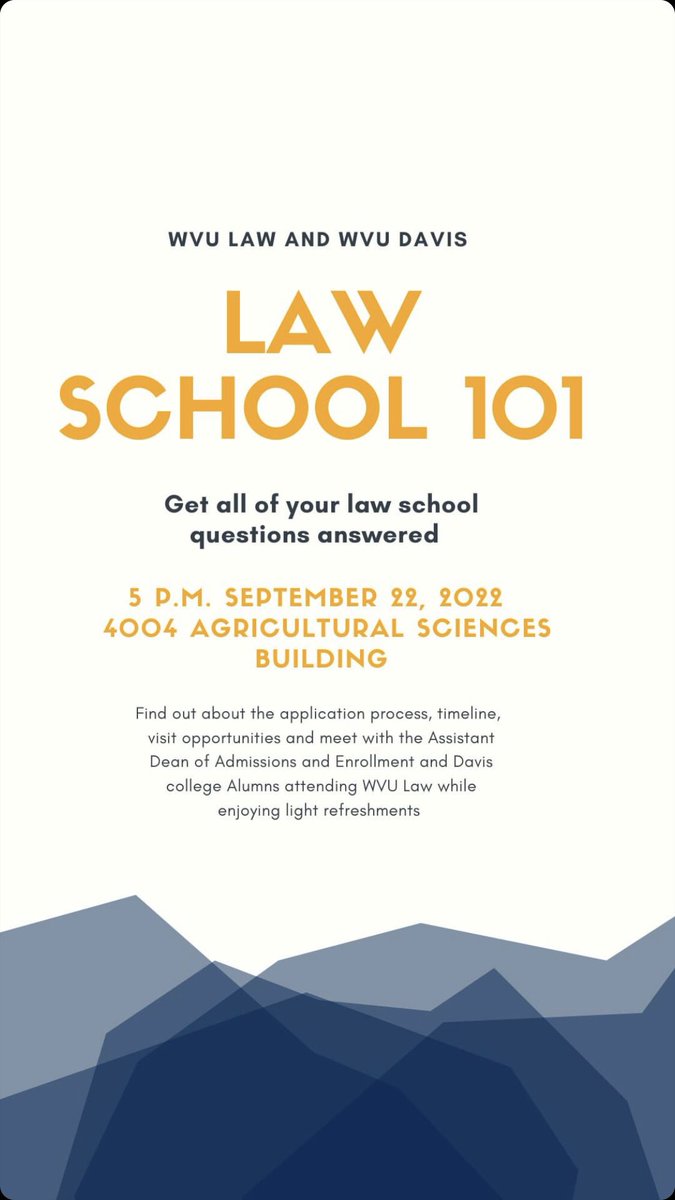 WVU LAW AND WVU DAVIS

LAW SCHOOL 101

Get all of your law school questions answered

5 P.M. SEPTEMBER 22, 2022
4004 AGRICULTURAL SCIENCES BUILDING

Find out about the application process, timeline, visit opportunities and meet with the Assistant Dean of Admissions and Enrollment and Davis college Alumns attending WVU Law while enjoying light refreshments